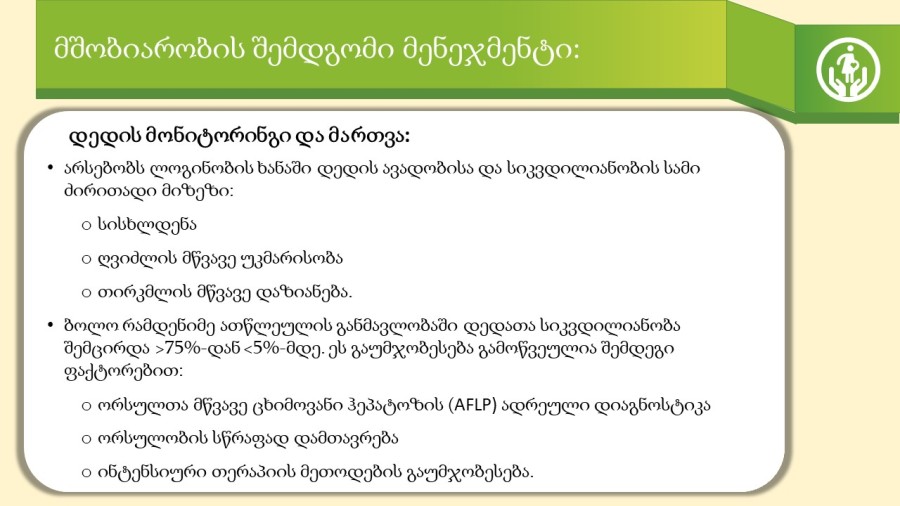 მშობიარობის შემდგომი მენეჯმენტი:

დედის მონიტორინგი და მართვა:

• არსებობს ლოგინობის ხანაში დედის ავადობისა და სიკვდილიანობის სამი ძირითადი მიზეზი:

○ სისხლდენა

○ ღვიძლის მწვავე უკმარისობა

○ თირკმლის მწვავე დაზიანება.

• ბოლო რამდენიმე ათწლეულის განმავლობაში დედათა სიკვდილიანობა შემცირდა >75%-დან <5%-მდე. ეს გაუმჯობესება გამოწვეულია შემდეგი ფაქტორებით:

○ ორსულთა მწვავე ცხიმოვანი ჰეპატოზის (AFLP) ადრეული დიაგნოსტიკა

○ ორსულობის სწრაფად დამთავრება

○ ინტენსიური თერაპიის მეთოდების გაუმჯობესება.